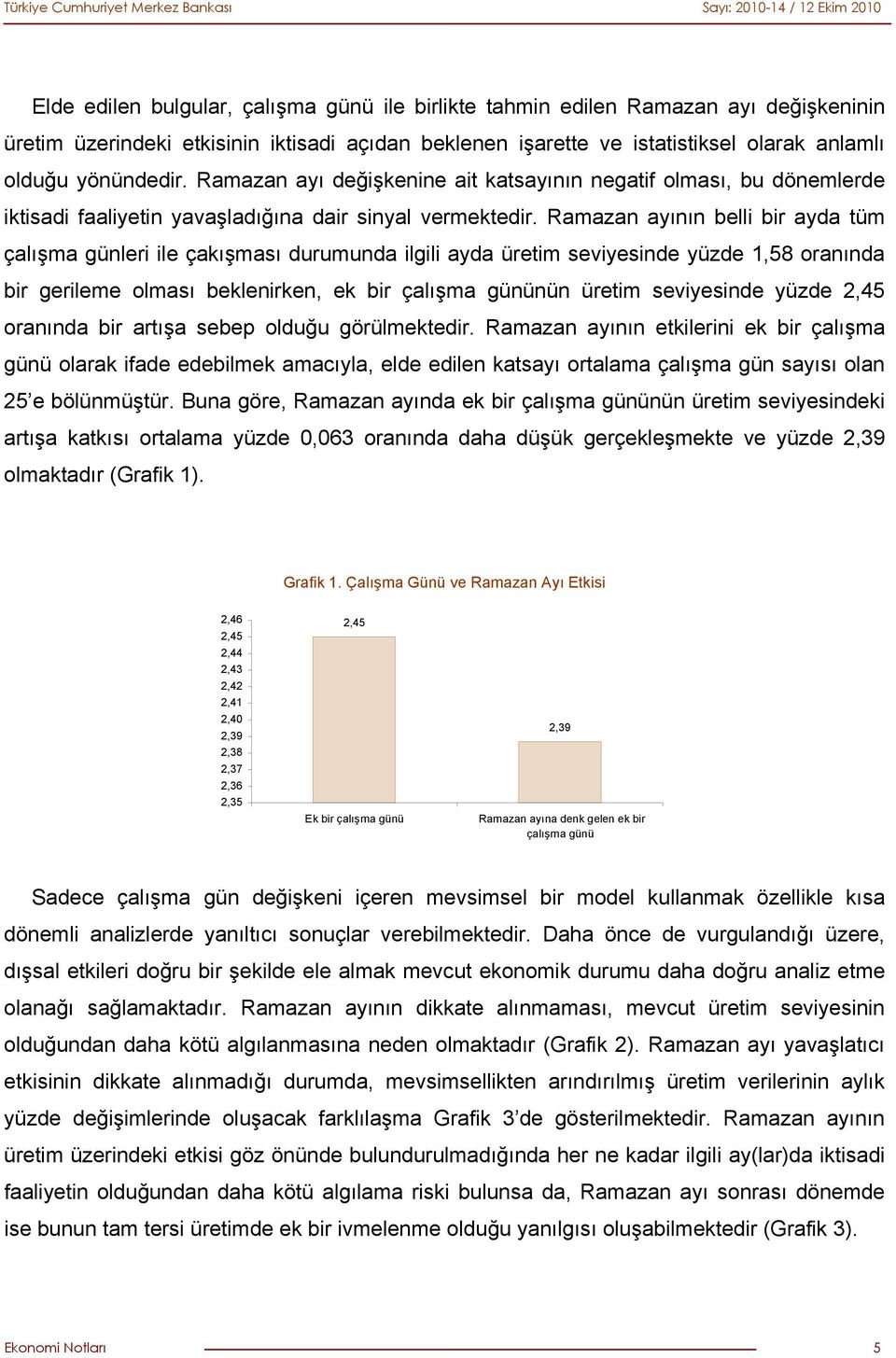 Türkiye Cumhuriyet Merkez Bankası Sayı: 2010-14 / 12 Ekim 2010

Elde edilen bulgular, çalışma günü ile birlikte tahmin edilen Ramazan ayı değişkeninin üretim üzerindeki etkisinin iktisadi açıdan beklenen işarette ve istatistiksel olarak anlamlı olduğu yönündedir. Ramazan ayı değişkenine ait katsayının negatif olması, bu dönemlerde iktisadi faaliyetin yavaşladığına dair sinyal vermektedir. Ramazan ayının belli bir ayda tüm çalışma günleri ile çakışması durumunda ilgili ayda üretim seviyesinde yüzde 1,58 oranında bir gerileme olması beklenirken, ek bir çalışma gününün üretim seviyesinde yüzde 2,45 oranında bir artışa sebep olduğu görülmektedir. Ramazan ayının etkilerini ek bir çalışma günü olarak ifade edebilmek amacıyla, elde edilen katsayı ortalama çalışma gün sayısı olan 25'e bölünmüştür. Buna göre, Ramazan ayında ek bir çalışma gününün üretim seviyesindeki artışa katkısı ortalama yüzde 0,063 oranında daha düşük gerçekleşmekte ve yüzde 2,39 olmaktadır (Grafik 1).

Grafik 1. Çalışma Günü ve Ramazan Ayı Etkisi

2,46
2,45
2,44
2,43
2,42
2,41
2,40
2,39
2,38
2,37
2,36
2,35

2,45
2,39

Ek bir çalışma günü
Ramazan ayına denk gelen ek bir çalışma günü

Sadece çalışma gün değişkeni içeren mevsimsel bir model kullanmak özellikle kısa dönemli analizlerde yanıltıcı sonuçlar verebilmektedir. Daha önce de vurgulandığı üzere, dışsal etkileri doğru bir şekilde ele almak mevcut ekonomik durumu daha doğru analiz etme olanağı sağlamaktadır. Ramazan ayının dikkate alınmaması, mevcut üretim seviyesinin olduğundan daha kötü algılanmasına neden olmaktadır (Grafik 2). Ramazan ayı yavaşlatıcı etkisinin dikkate alınmadığı durumda, mevsimsellikten arındırılmış üretim verilerinin aylık yüzde değişimlerinde oluşacak farklılaşma Grafik 3'de gösterilmektedir. Ramazan ayının üretim üzerindeki etkisi göz önünde bulundurulmadığında her ne kadar ilgili ay(lar)da iktisadi faaliyetin olduğundan daha kötü algılama riski bulunsa da, Ramazan ayı sonrası dönemde ise bunun tam tersi üretimde ek bir ivmelenme olduğu yanılgısı oluşabilmektedir (Grafik 3).

Ekonomi Notları 5